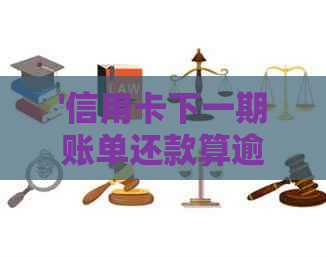 LAW

'信用卡下一期账单还款算逾